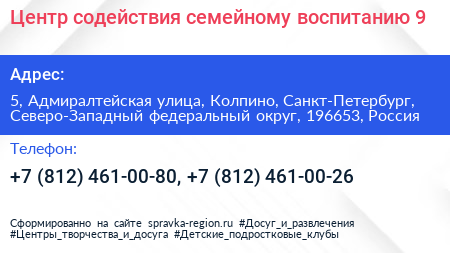 Центр содействия семейному воспитанию 9

Адрес:

5, Адмиралтейская улица, Колпино, Санкт-Петербург, Северо-Западный федеральный округ, 196653, Россия

Телефон:

+7 (812) 461-00-80, +7 (812) 461-00-26

Сформированно на сайте spravka-region.ru #Досуг_и_развлечения #Центры_творчества_и_досуга #Детские_подростковые_клубы